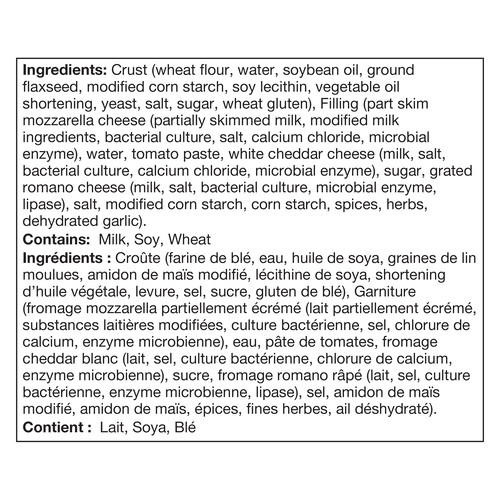 Ingredients: Crust (wheat flour, water, soybean oil, ground flaxseed, modified corn starch, soy lecithin, vegetable oil shortening, yeast, salt, sugar, wheat gluten), Filling (part skim mozzarella cheese (partially skimmed milk, modified milk ingredients, bacterial culture, salt, calcium chloride, microbial enzyme), water, tomato paste, white cheddar cheese (milk, salt, bacterial culture, calcium chloride, microbial enzyme), sugar, grated romano cheese (milk, salt, bacterial culture, microbial enzyme, lipase), salt, modified corn starch, corn starch, spices, herbs, dehydrated garlic).
Contains: Milk, Soy, Wheat
Ingrédients : Croûte (farine de blé, eau, huile de soya, graines de lin moulues, amidon de maïs modifié, lécithine de soya, shortening d'huile végétale, levure, sel, sucre, gluten de blé), Garniture (fromage mozzarella partiellement écrémé (lait partiellement écrémé, substances laitières modifiées, culture bactérienne, sel, chlorure de calcium, enzyme microbienne), eau, pâte de tomates, fromage cheddar blanc (lait, sel, culture bactérienne, chlorure de calcium, enzyme microbienne), sucre, fromage romano râpé (lait, sel, culture bactérienne, enzyme microbienne, lipase), sel, amidon de maïs modifié, amidon de maïs, épices, fines herbes, ail déshydraté).
Contient : Lait, Soya, Blé